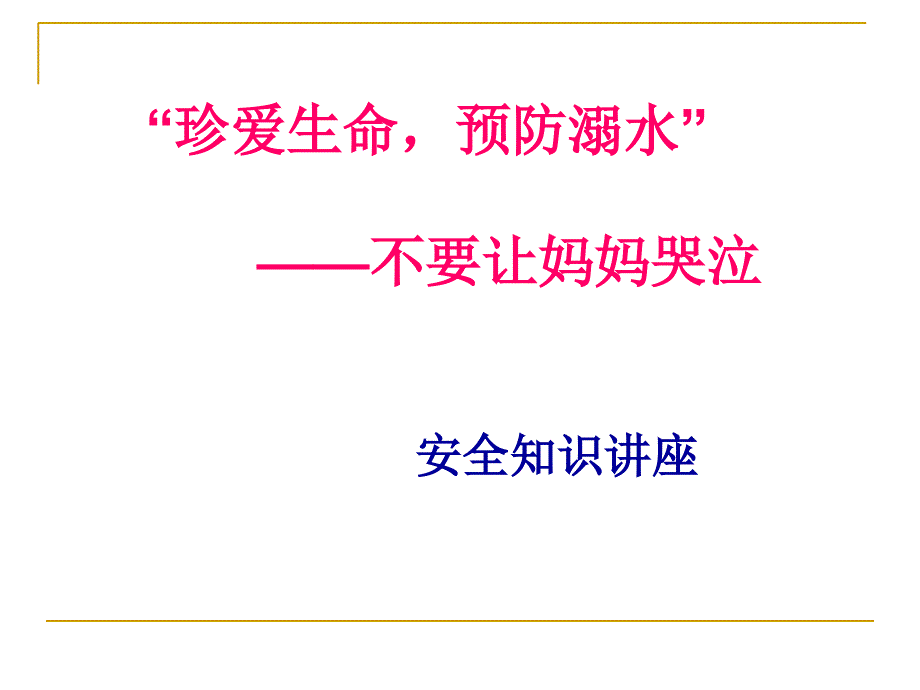 “珍爱生命，预防溺水”

——不要让妈妈哭泣

安全知识讲座